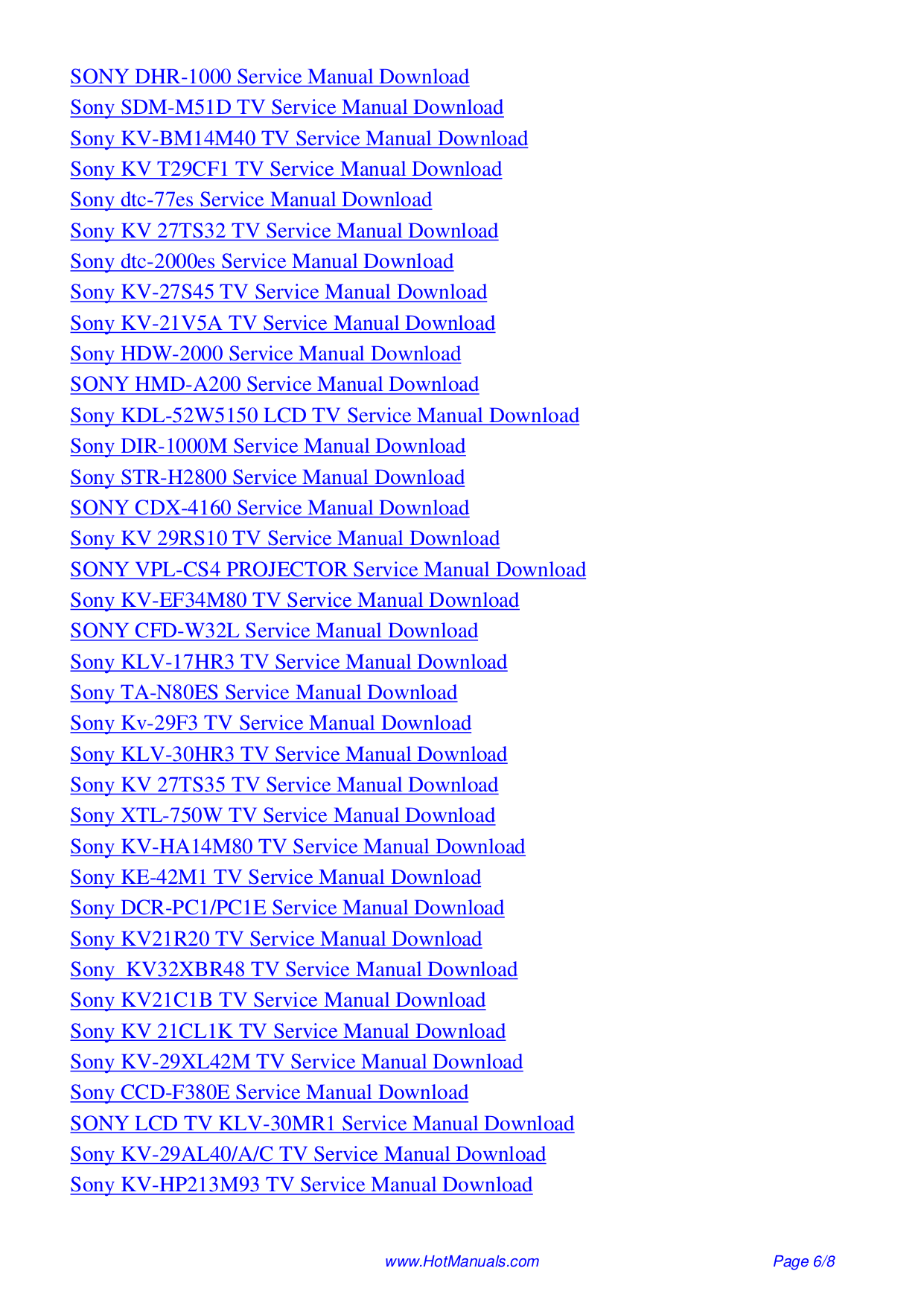 SONY DHR-1000 Service Manual Download
Sony SDM-M51D TV Service Manual Download
Sony KV-BM14M40 TV Service Manual Download
Sony KV T29CF1 TV Service Manual Download
Sony dtc-77es Service Manual Download
Sony KV 27TS32 TV Service Manual Download
Sony dtc-2000es Service Manual Download
Sony KV-27S45 TV Service Manual Download
Sony KV-21V5A TV Service Manual Download
Sony HDW-2000 Service Manual Download
SONY HMD-A200 Service Manual Download
Sony KDL-52W5150 LCD TV Service Manual Download
Sony DIR-1000M Service Manual Download
Sony STR-H2800 Service Manual Download
SONY CDX-4160 Service Manual Download
Sony KV 29RS10 TV Service Manual Download
SONY VPL-CS4 PROJECTOR Service Manual Download
Sony KV-EF34M80 TV Service Manual Download
SONY CFD-W32L Service Manual Download
Sony KLV-17HR3 TV Service Manual Download
Sony TA-N80ES Service Manual Download
Sony Kv-29F3 TV Service Manual Download
Sony KLV-30HR3 TV Service Manual Download
Sony KV 27TS35 TV Service Manual Download
Sony XTL-750W TV Service Manual Download
Sony KV-HA14M80 TV Service Manual Download
Sony KE-42M1 TV Service Manual Download
Sony DCR-PC1/PC1E Service Manual Download
Sony KV21R20 TV Service Manual Download
Sony  KV32XBR48 TV Service Manual Download
Sony KV21C1B TV Service Manual Download
Sony KV 21CL1K TV Service Manual Download
Sony KV-29XL42M TV Service Manual Download
Sony CCD-F380E Service Manual Download
SONY LCD TV KLV-30MR1 Service Manual Download
Sony KV-29AL40/A/C TV Service Manual Download
Sony KV-HP213M93 TV Service Manual Download

www.HotManuals.com
Page 6/8